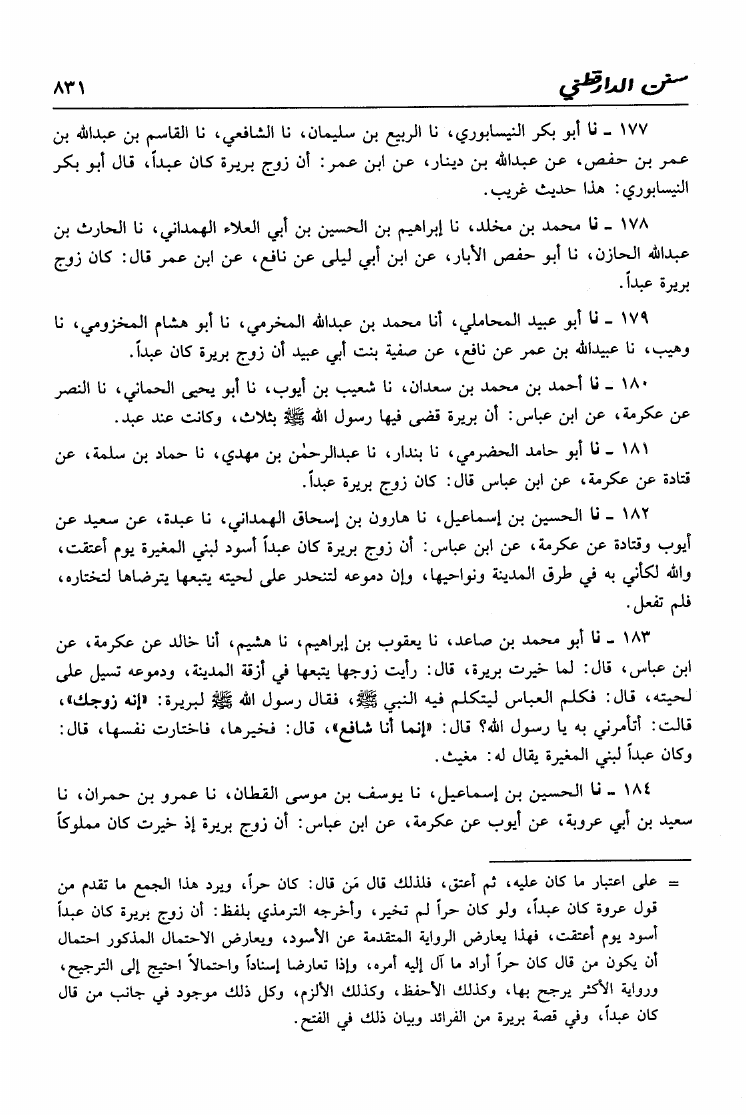 سنن الدارقطني ٨٣١

١٧٧ ـ نا أبو بكر النيسابوري، نا الربيع بن سليمان، نا الشافعي، نا القاسم بن عبدالله بن عمر بن حفص، عن عبدالله بن دينار، عن ابن عمر: أن زوج بريرة كان عبداً، قال أبو بكر النيسابوري: هذا حديث غريب.

١٧٨ ـ نا محمد بن مخلد، نا إبراهيم بن الحسين بن أبي العلاء الهمداني، نا الحارث بن عبدالله الحازن، نا أبو حفص الأبار، عن ابن أبي ليلى عن نافع، عن ابن عمر قال: كان زوج بريرة عبداً.

١٧٩ ـ نا أبو عبيد المحاملي، أنا محمد بن عبدالله المخرمي، نا أبو هشام المخزومي، نا وهيب، نا عبيدالله بن عمر عن نافع، عن صفية بنت أبي عبيد أن زوج بريرة كان عبداً.

١٨٠ ـ نا أحمد بن محمد بن سعدان، نا شعيب بن أيوب، نا أبو يحيى الحماني، نا النصر عن عكرمة، عن ابن عباس: أن بريرة قضى فيها رسول الله ﷺ بثلاث، وكانت عند عبد.

١٨١ ـ نا أبو حامد الحضرمي، نا بندار، نا عبدالرحمٰن بن مهدي، نا حماد بن سلمة، عن قتادة عن عكرمة، عن ابن عباس قال: كان زوج بريرة عبداً.

١٨٢ ـ نا الحسين بن إسماعيل، نا هارون بن إسحاق الهمداني، نا عبدة، عن سعيد عن أيوب وقتادة عن عكرمة، عن ابن عباس: أن زوج بريرة كان عبداً أسود لبني المغيرة يوم أعتقت، والله لكأني به في طرق المدينة ونواحيها، وإن دموعه لتنحدر على لحيته يتبعها يترضاها لتختاره، فلم تفعل.

١٨٣ ـ نا أبو محمد بن صاعد، نا يعقوب بن إبراهيم، نا هشيم، أنا خالد عن عكرمة، عن ابن عباس، قال: لما خيرت بريرة، قال: رأيت زوجها يتبعها في أزقة المدينة، ودموعه تسيل على لحيته، قال: فكلم العباس ليتكلم فيه النبي ﷺ، فقال رسول الله ﷺ لبريرة: «إنه زوجك»، قالت: أتأمرني به يا رسول الله؟ قال: «إنما أنا شافع»، قال: فخيرها، فاختارت نفسها، قال: وكان عبداً لبني المغيرة يقال له: مغيث.

١٨٤ ـ نا الحسين بن إسماعيل، نا يوسف بن موسى القطان، نا عمرو بن حمران، نا سعيد بن أبي عروبة، عن أيوب عن عكرمة، عن ابن عباس: أن زوج بريرة إذ خيرت كان مملوكاً

= على اعتبار ما كان عليه، ثم أعتق، فلذلك قال مَن قال: كان حراً، ويرد هذا الجمع ما تقدم من قول عروة كان عبداً، ولو كان حراً لم تخير، وأخرجه الترمذي بلفظ: أن زوج بريرة كان عبداً أسود يوم أعتقت، فهذا يعارض الرواية المتقدمة عن الأسود، ويعارض الاحتمال المذكور احتمال أن يكون من قال كان حراً أراد ما آل إليه أمره، وإذا تعارضا إسناداً واحتمالاً احتيج إلى الترجيح، ورواية الأكثر يرجح بها، وكذلك الأحفظ، وكذلك الألزم، وكل ذلك موجود في جانب من قال كان عبداً، وفي قصة بريرة من الفرائد وبيان ذلك في الفتح.